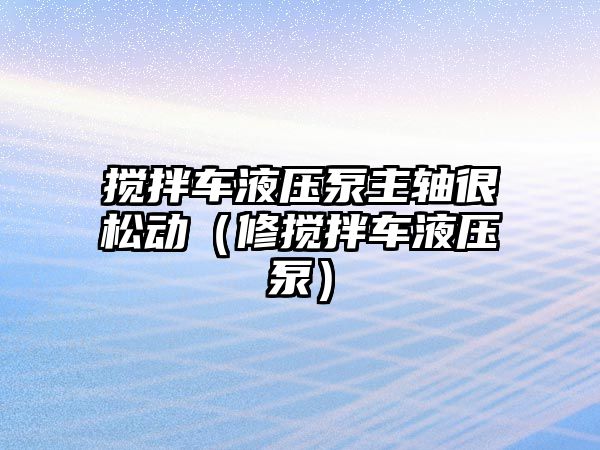 搅拌车液压泵主轴很松动（修搅拌车液压泵）